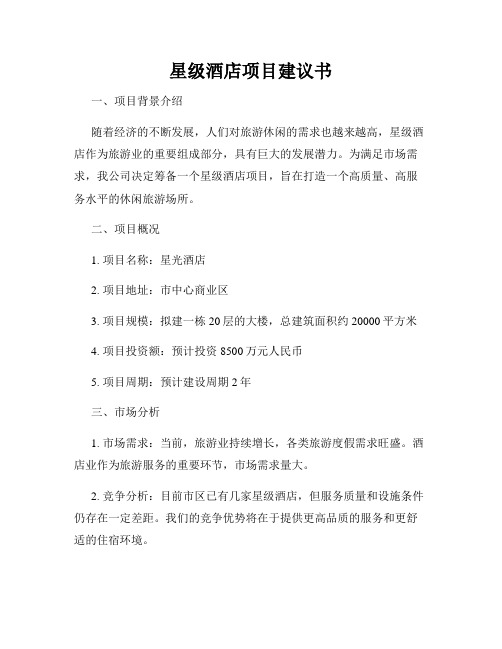 星级酒店项目建议书

一、项目背景介绍

随着经济的不断发展，人们对旅游休闲的需求也越来越高，星级酒店作为旅游业的重要组成部分，具有巨大的发展潜力。为满足市场需求，我公司决定筹备一个星级酒店项目，旨在打造一个高质量、高服务水平的休闲旅游场所。

二、项目概况

1. 项目名称：星光酒店

2. 项目地址：市中心商业区

3. 项目规模：拟建一栋 20 层的大楼，总建筑面积约 20000 平方米

4. 项目投资额：预计投资 8500 万元人民币

5. 项目周期：预计建设周期 2 年

三、市场分析

1. 市场需求：当前，旅游业持续增长，各类旅游度假需求旺盛。酒店业作为旅游服务的重要环节，市场需求量大。

2. 竞争分析：目前市区已有几家星级酒店，但服务质量和设施条件仍存在一定差距。我们的竞争优势将在于提供更高品质的服务和更舒适的住宿环境。